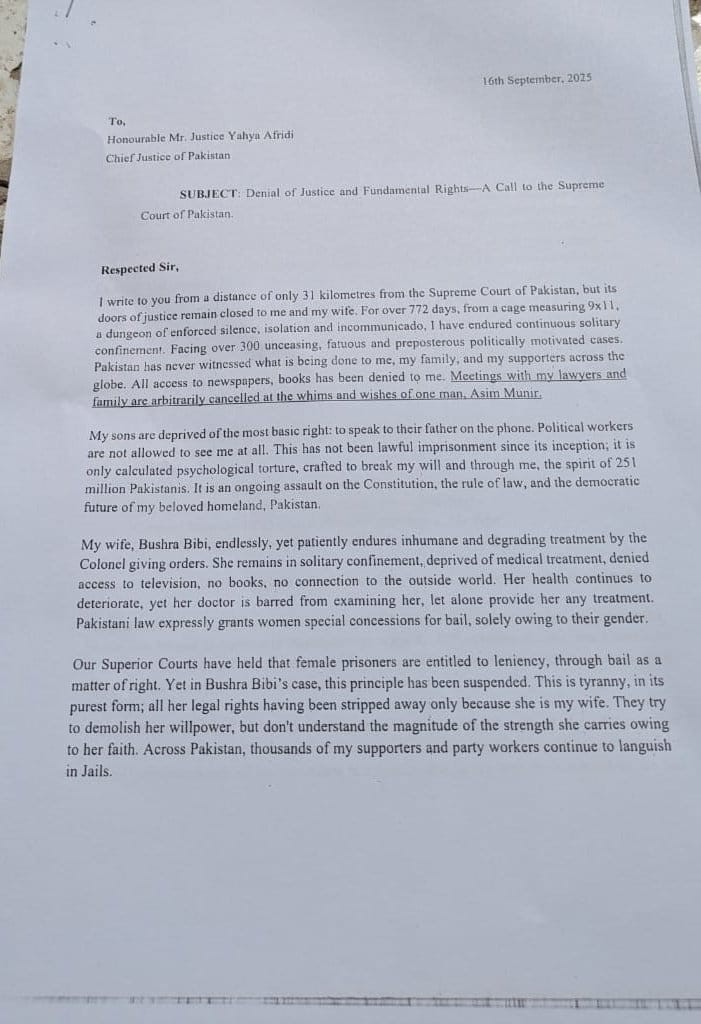 16th September, 2025

To,
Honourable Mr. Justice Yahya Afridi
Chief Justice of Pakistan

SUBJECT: Denial of Justice and Fundamental Rights—A Call to the Supreme Court of Pakistan.

Respected Sir,

I write to you from a distance of only 31 kilometres from the Supreme Court of Pakistan, but its doors of justice remain closed to me and my wife. For over 772 days, from a cage measuring 9x11, a dungeon of enforced silence, isolation and incommunicado, I have endured continuous solitary confinement. Facing over 300 unceasing, fatuous and preposterous politically motivated cases. Pakistan has never witnessed what is being done to me, my family, and my supporters across the globe. All access to newspapers, books has been denied to me. Meetings with my lawyers and family are arbitrarily cancelled at the whims and wishes of one man, Asim Munir.

My sons are deprived of the most basic right: to speak to their father on the phone. Political workers are not allowed to see me at all. This has not been lawful imprisonment since its inception; it is only calculated psychological torture, crafted to break my will and through me, the spirit of 251 million Pakistanis. It is an ongoing assault on the Constitution, the rule of law, and the democratic future of my beloved homeland, Pakistan.

My wife, Bushra Bibi, endlessly, yet patiently endures inhumane and degrading treatment by the Colonel giving orders. She remains in solitary confinement, deprived of medical treatment, denied access to television, no books, no connection to the outside world. Her health continues to deteriorate, yet her doctor is barred from examining her, let alone provide her any treatment. Pakistani law expressly grants women special concessions for bail, solely owing to their gender.

Our Superior Courts have held that female prisoners are entitled to leniency, through bail as a matter of right. Yet in Bushra Bibi's case, this principle has been suspended. This is tyranny, in its purest form; all her legal rights having been stripped away only because she is my wife. They try to demolish her willpower, but don't understand the magnitude of the strength she carries owing to her faith. Across Pakistan, thousands of my supporters and party workers continue to languish in Jails.